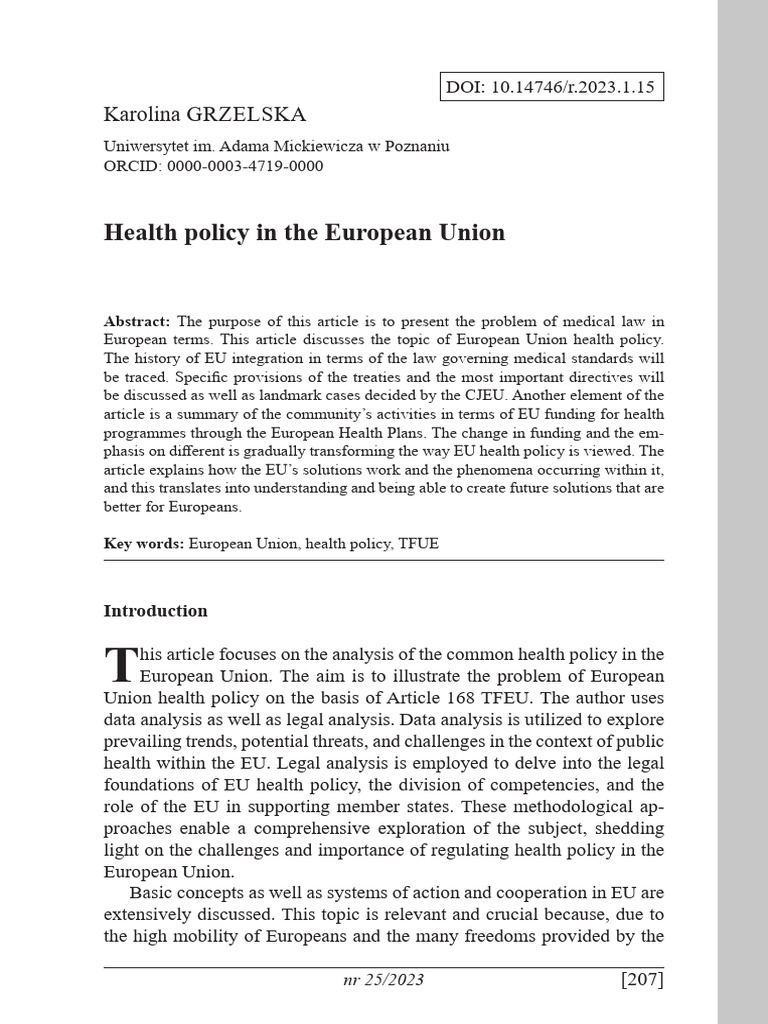 DOI: 10.14746/r.2023.1.15

Karolina GRZELSKA

Uniwersytet im. Adama Mickiewicza w Poznaniu
ORCID: 0000-0003-4719-0000

Health policy in the European Union

Abstract: The purpose of this article is to present the problem of medical law in European terms. This article discusses the topic of European Union health policy. The history of EU integration in terms of the law governing medical standards will be traced. Specific provisions of the treaties and the most important directives will be discussed as well as landmark cases decided by the CJEU. Another element of the article is a summary of the community's activities in terms of EU funding for health programmes through the European Health Plans. The change in funding and the emphasis on different is gradually transforming the way EU health policy is viewed. The article explains how the EU's solutions work and the phenomena occurring within it, and this translates into understanding and being able to create future solutions that are better for Europeans.

Key words: European Union, health policy, TFUE

Introduction

This article focuses on the analysis of the common health policy in the European Union. The aim is to illustrate the problem of European Union health policy on the basis of Article 168 TFEU. The author uses data analysis as well as legal analysis. Data analysis is utilized to explore prevailing trends, potential threats, and challenges in the context of public health within the EU. Legal analysis is employed to delve into the legal foundations of EU health policy, the division of competencies, and the role of the EU in supporting member states. These methodological approaches enable a comprehensive exploration of the subject, shedding light on the challenges and importance of regulating health policy in the European Union.

Basic concepts as well as systems of action and cooperation in EU are extensively discussed. This topic is relevant and crucial because, due to the high mobility of Europeans and the many freedoms provided by the

nr 25/2023

[207]